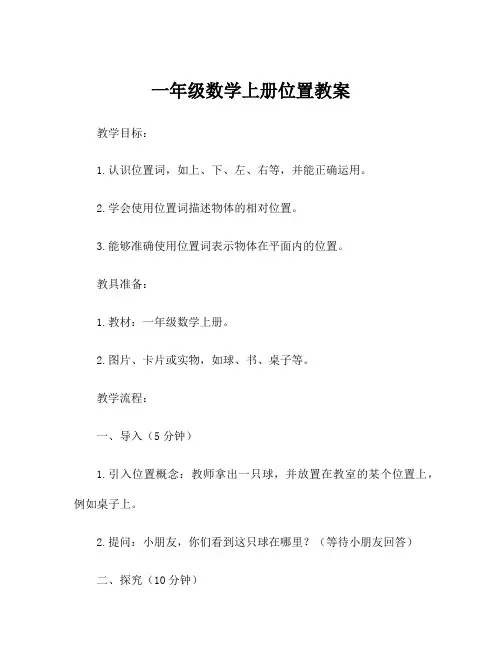 一年级数学上册位置教案

教学目标：

1. 认识位置词，如上、下、左、右等，并能正确运用。

2. 学会使用位置词描述物体的相对位置。

3. 能够准确使用位置词表示物体在平面内的位置。

教具准备：

1. 教材：一年级数学上册。

2. 图片、卡片或实物，如球、书、桌子等。

教学流程：

一、导入（5 分钟）

1. 引入位置概念：教师拿出一只球，并放置在教室的某个位置上，例如桌子上。

2. 提问：小朋友，你们看到这只球在哪里？（等待小朋友回答）

二、探究（10 分钟）